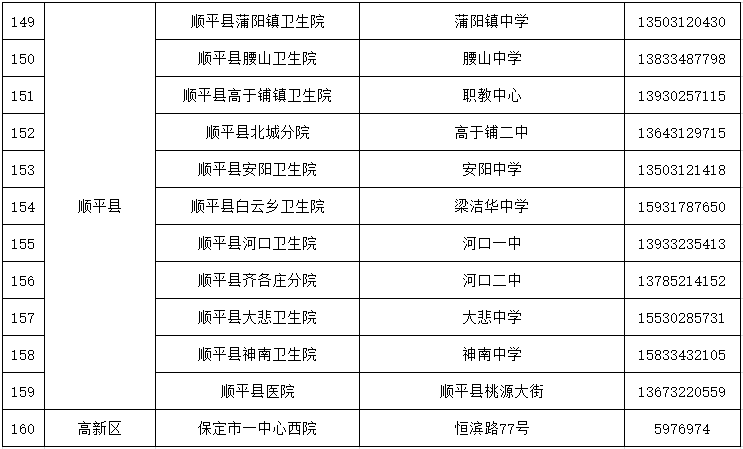 | 149 | 顺平县 | 顺平县蒲阳镇卫生院 | 蒲阳镇中学 | 13503120430 |
|---|---|---|---|---|
| 150 | | 顺平县腰山卫生院 | 腰山中学 | 13833487798 |
| 151 | | 顺平县高于铺镇卫生院 | 职教中心 | 13930257115 |
| 152 | | 顺平县北城分院 | 高于铺二中 | 13643129715 |
| 153 | | 顺平县安阳卫生院 | 安阳中学 | 13503121418 |
| 154 | | 顺平县白云乡卫生院 | 梁洁华中学 | 15931787650 |
| 155 | | 顺平县河口卫生院 | 河口一中 | 13933235413 |
| 156 | | 顺平县齐各庄分院 | 河口二中 | 13785214152 |
| 157 | | 顺平县大悲卫生院 | 大悲中学 | 15530285731 |
| 158 | | 顺平县神南卫生院 | 神南中学 | 15833432105 |
| 159 | | 顺平县医院 | 顺平县桃源大街 | 13673220559 |
| 160 | 高新区 | 保定市一中心西院 | 恒滨路77号 | 5976974 |